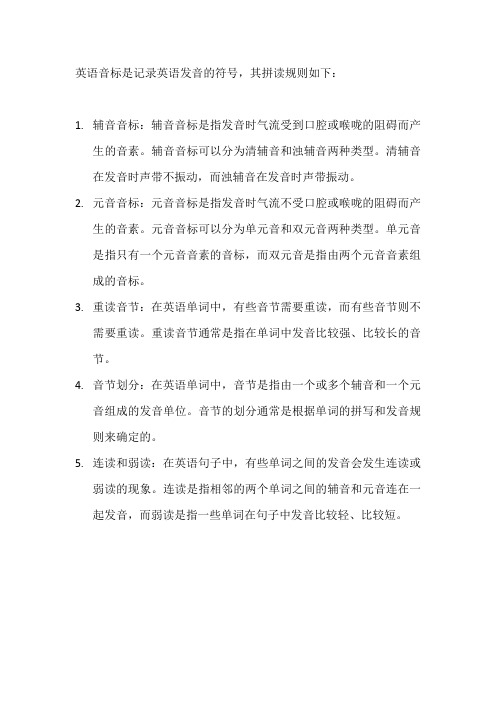 英语音标是记录英语发音的符号，其拼读规则如下：

1. 辅音音标：辅音音标是指发音时气流受到口腔或喉咙的阻碍而产生的音素。辅音音标可以分为清辅音和浊辅音两种类型。清辅音在发音时声带不振动，而浊辅音在发音时声带振动。

2. 元音音标：元音音标是指发音时气流不受口腔或喉咙的阻碍而产生的音素。元音音标可以分为单元音和双元音两种类型。单元音是指只有一个元音音素的音标，而双元音是指由两个元音音素组成的音标。

3. 重读音节：在英语单词中，有些音节需要重读，而有些音节则不需要重读。重读音节通常是指在单词中发音比较强、比较长的音节。

4. 音节划分：在英语单词中，音节是指由一个或多个辅音和一个元音组成的发音单位。音节的划分通常是根据单词的拼写和发音规则来确定的。

5. 连读和弱读：在英语句子中，有些单词之间的发音会发生连读或弱读的现象。连读是指相邻的两个单词之间的辅音和元音连在一起发音，而弱读是指一些单词在句子中发音比较轻、比较短。